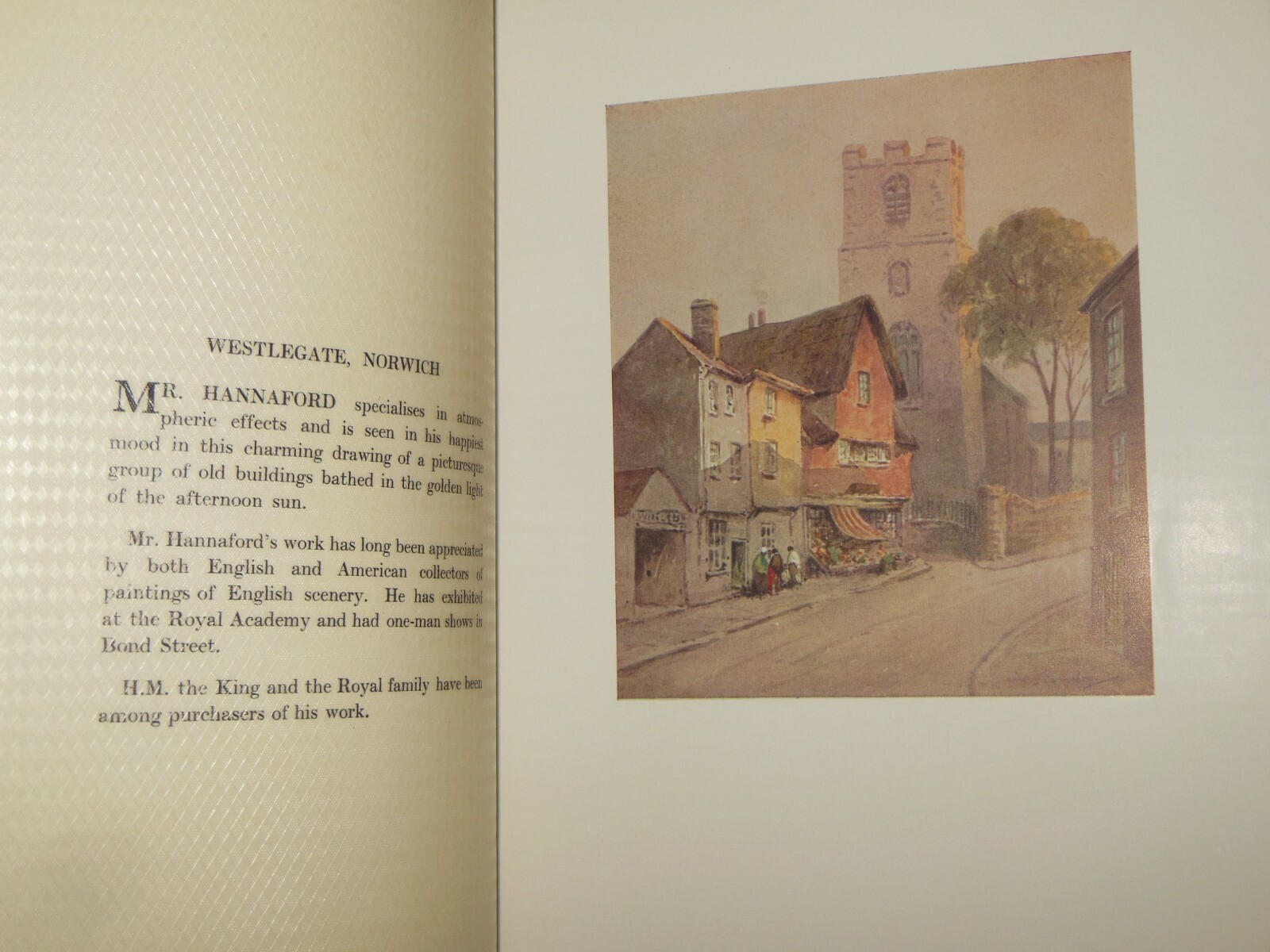 WESTLEGATE, NORWICH

MR. HANNAFORD specialises in atmospheric effects and is seen in his happiest mood in this charming drawing of a picturesque group of old buildings bathed in the golden light of the afternoon sun.

Mr. Hannaford's work has long been appreciated by both English and American collectors of paintings of English scenery. He has exhibited at the Royal Academy and had one-man shows in Bond Street.

H.M. the King and the Royal family have been among purchasers of his work.